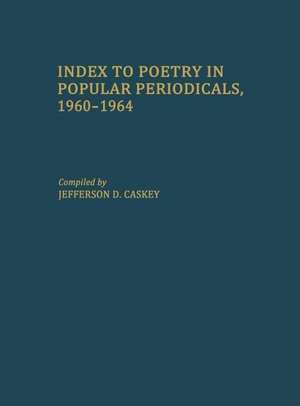 INDEX TO POETRY IN POPULAR PERIODICALS, 1960–1964

Compiled by
JEFFERSON D. CASKEY